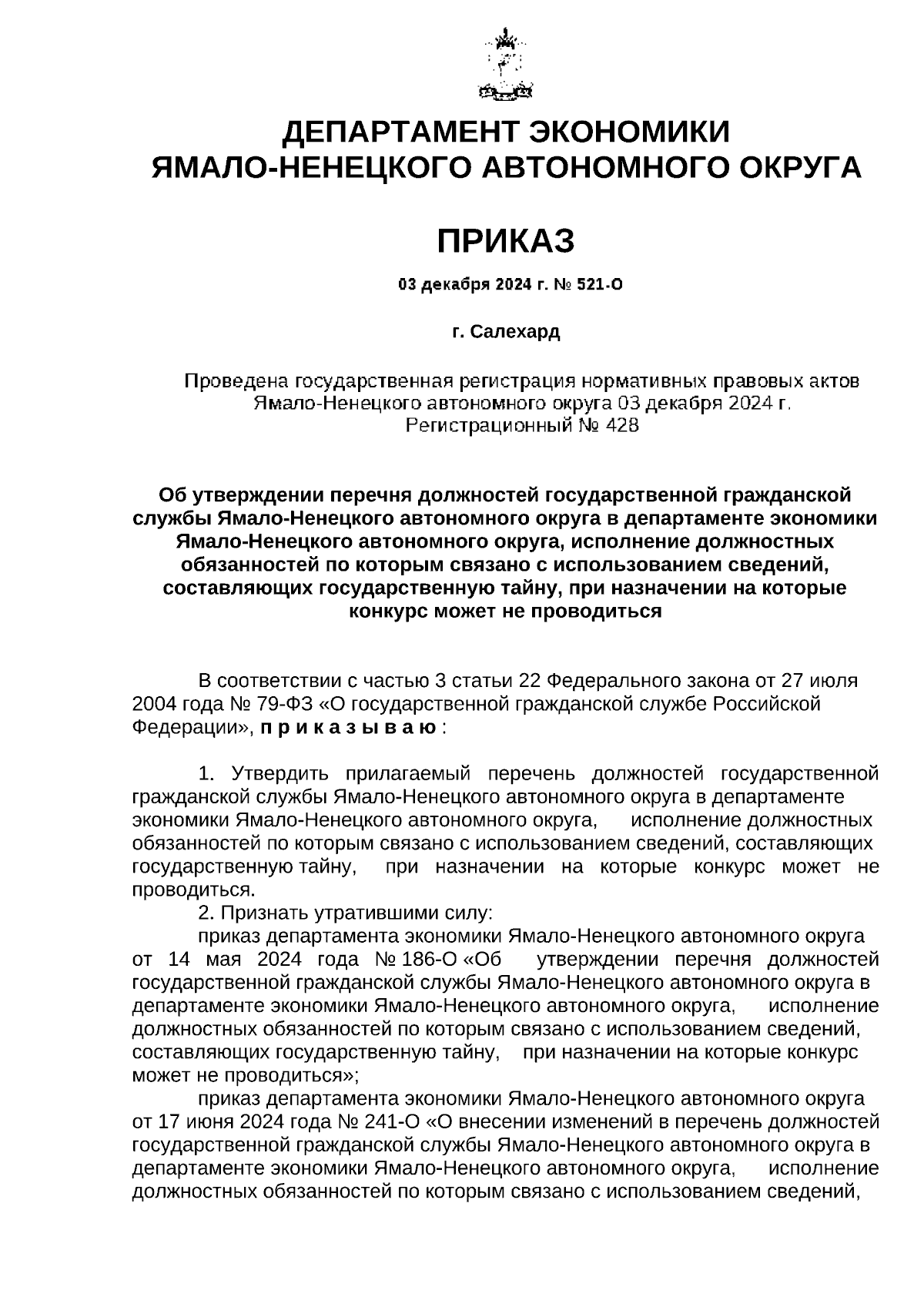 ДЕПАРТАМЕНТ ЭКОНОМИКИ
ЯМАЛО-НЕНЕЦКОГО АВТОНОМНОГО ОКРУГА

ПРИКАЗ

03 декабря 2024 г. № 521-О

г. Салехард

Проведена государственная регистрация нормативных правовых актов Ямало-Ненецкого автономного округа 03 декабря 2024 г.
Регистрационный № 428

Об утверждении перечня должностей государственной гражданской службы Ямало-Ненецкого автономного округа в департаменте экономики Ямало-Ненецкого автономного округа, исполнение должностных обязанностей по которым связано с использованием сведений, составляющих государственную тайну, при назначении на которые конкурс может не проводиться

В соответствии с частью 3 статьи 22 Федерального закона от 27 июля 2004 года № 79-ФЗ «О государственной гражданской службе Российской Федерации», п р и к а з ы в а ю :

1. Утвердить прилагаемый перечень должностей государственной гражданской службы Ямало-Ненецкого автономного округа в департаменте экономики Ямало-Ненецкого автономного округа, исполнение должностных обязанностей по которым связано с использованием сведений, составляющих государственную тайну, при назначении на которые конкурс может не проводиться.
2. Признать утратившими силу:
приказ департамента экономики Ямало-Ненецкого автономного округа от 14 мая 2024 года № 186-О «Об утверждении перечня должностей государственной гражданской службы Ямало-Ненецкого автономного округа в департаменте экономики Ямало-Ненецкого автономного округа, исполнение должностных обязанностей по которым связано с использованием сведений, составляющих государственную тайну, при назначении на которые конкурс может не проводиться»;
приказ департамента экономики Ямало-Ненецкого автономного округа от 17 июня 2024 года № 241-О «О внесении изменений в перечень должностей государственной гражданской службы Ямало-Ненецкого автономного округа в департаменте экономики Ямало-Ненецкого автономного округа, исполнение должностных обязанностей по которым связано с использованием сведений,